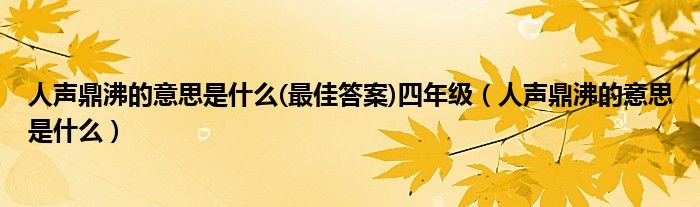 人声鼎沸的意思是什么(最佳答案)四年级（人声鼎沸的意思是什么）